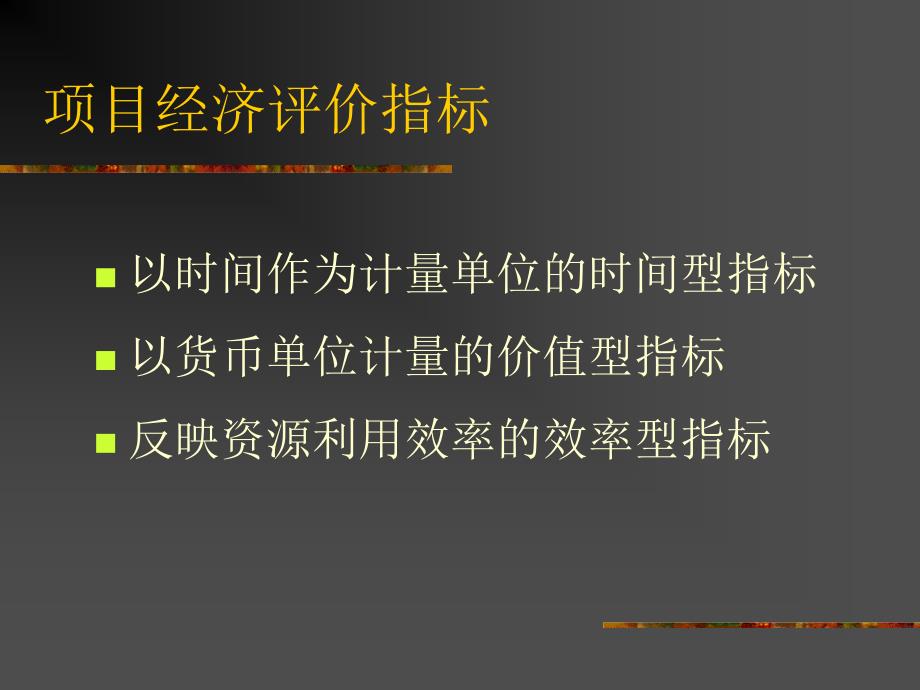 项目经济评价指标

以时间作为计量单位的时间型指标

以货币单位计量的价值型指标

反映资源利用效率的效率型指标